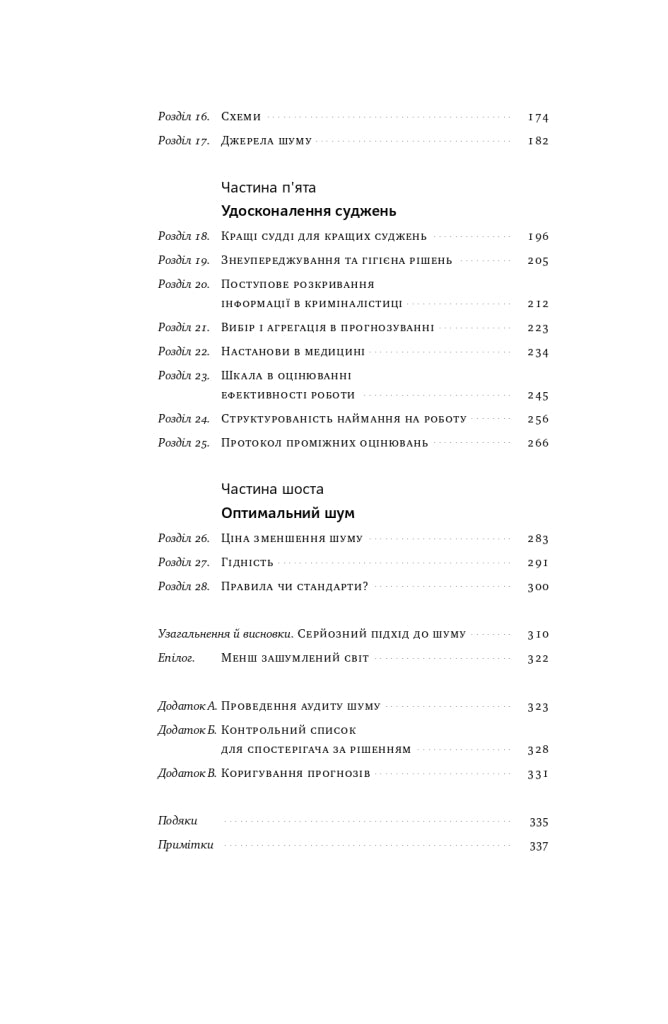 Розділ 16. Схеми 174
Розділ 17. Джерела шуму 182

Частина п'ята
Удосконалення суджень

Розділ 18. Кращі судді для кращих суджень 196
Розділ 19. Знеупереджування та гігієна рішень 205
Розділ 20. Поступове розкривання інформації в криміналістиці 212
Розділ 21. Вибір і агрегація в прогнозуванні 223
Розділ 22. Настанови в медицині 234
Розділ 23. Шкала в оцінюванні ефективності роботи 245
Розділ 24. Структурованість наймання на роботу 256
Розділ 25. Протокол проміжних оцінювань 266

Частина шоста
Оптимальний шум

Розділ 26. Ціна зменшення шуму 283
Розділ 27. Гідність 291
Розділ 28. Правила чи стандарти? 300

Узагальнення й висновки. Серйозний підхід до шуму 310
Епілог. Менш зашумлений світ 322

Додаток А. Проведення аудиту шуму 323
Додаток Б. Контрольний список для спостерігача за рішенням 328
Додаток В. Коригування прогнозів 331

Подяки 335
Примітки 337